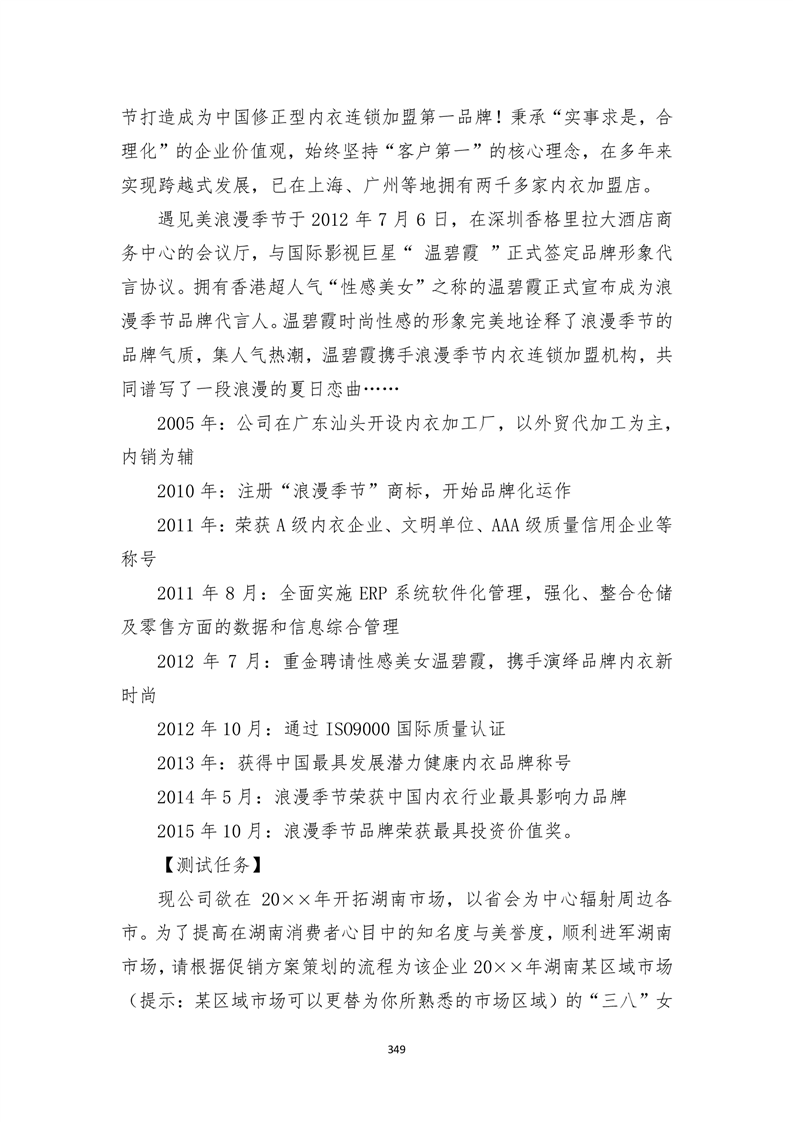 节打造成为中国修正型内衣连锁加盟第一品牌！秉承“实事求是，合理化”的企业价值观，始终坚持“客户第一”的核心理念，在多年来实现跨越式发展，已在上海、广州等地拥有两千多家内衣加盟店。

遇见美浪漫季节于 2012 年 7 月 6 日，在深圳香格里拉大酒店商务中心的会议厅，与国际影视巨星“ 温碧霞 ”正式签定品牌形象代言协议。拥有香港超人气“性感美女”之称的温碧霞正式宣布成为浪漫季节品牌代言人。温碧霞时尚性感的形象完美地诠释了浪漫季节的品牌气质，集人气热潮，温碧霞携手浪漫季节内衣连锁加盟机构，共同谱写了一段浪漫的夏日恋曲……

2005 年：公司在广东汕头开设内衣加工厂，以外贸代加工为主，内销为辅

2010 年：注册“浪漫季节”商标，开始品牌化运作

2011 年：荣获 A 级内衣企业、文明单位、AAA 级质量信用企业等称号

2011 年 8 月：全面实施 ERP 系统软件化管理，强化、整合仓储及零售方面的数据和信息综合管理

2012 年 7 月：重金聘请性感美女温碧霞，携手演绎品牌内衣新时尚

2012 年 10 月：通过 ISO9000 国际质量认证

2013 年：获得中国最具发展潜力健康内衣品牌称号

2014 年 5 月：浪漫季节荣获中国内衣行业最具影响力品牌

2015 年 10 月：浪漫季节品牌荣获最具投资价值奖。

【测试任务】

现公司欲在 20××年开拓湖南市场，以省会为中心辐射周边各市。为了提高在湖南消费者心目中的知名度与美誉度，顺利进军湖南市场，请根据促销方案策划的流程为该企业 20××年湖南某区域市场（提示：某区域市场可以更替为你所熟悉的市场区域）的“三八”女

349